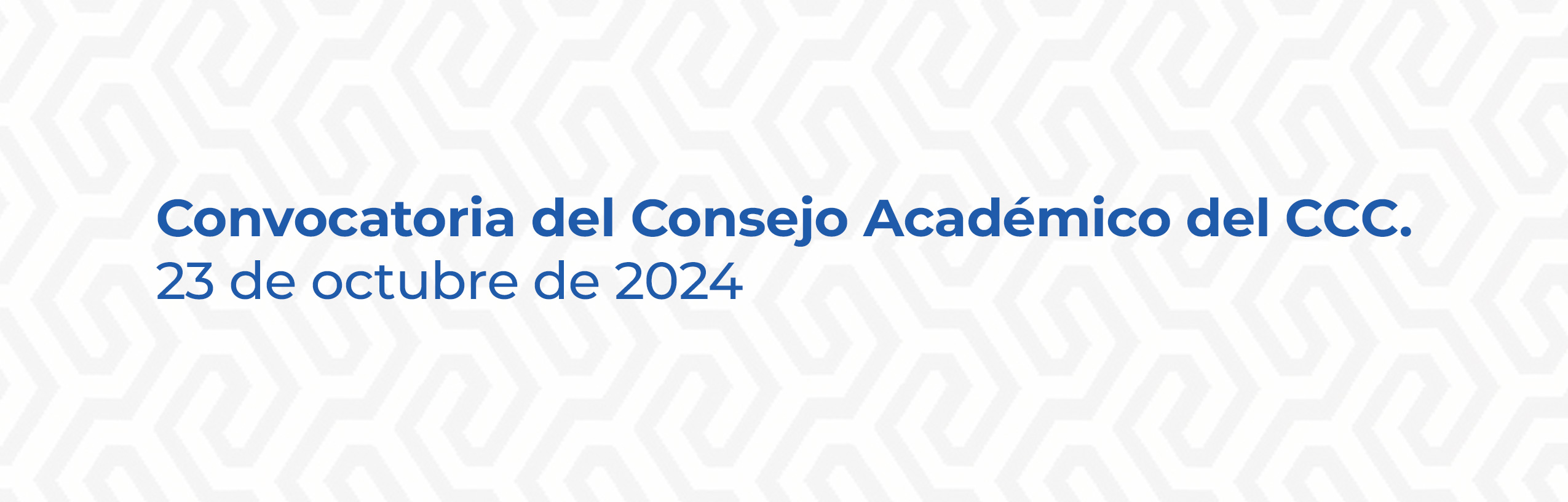 Convocatoria del Consejo Académico del CCC.
23 de octubre de 2024